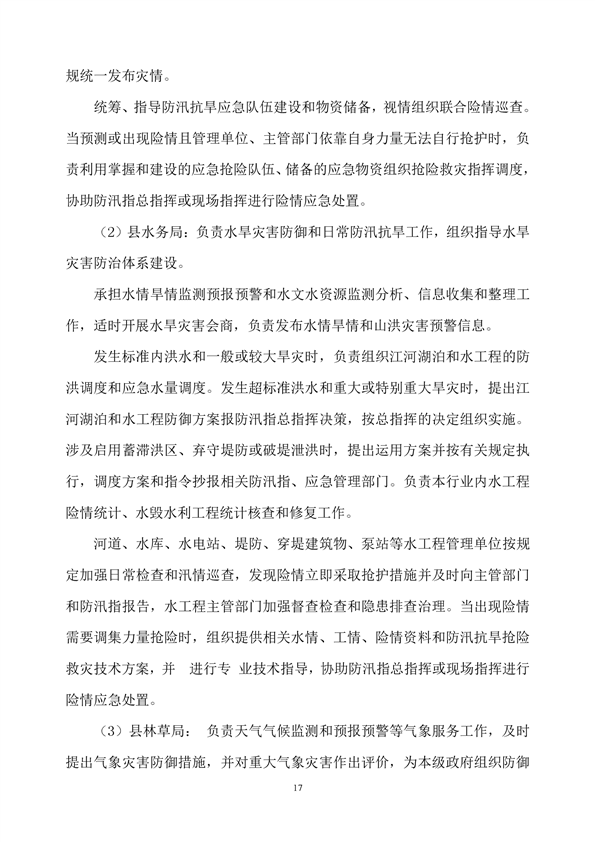 规统一发布灾情。

统筹、指导防汛抗旱应急队伍建设和物资储备，视情组织联合险情巡查。当预测或出现险情且管理单位、主管部门依靠自身力量无法自行抢护时，负责利用掌握和建设的应急抢险队伍、储备的应急物资组织抢险救灾指挥调度，协助防汛指总指挥或现场指挥进行险情应急处置。

（2）县水务局：负责水旱灾害防御和日常防汛抗旱工作，组织指导水旱灾害防治体系建设。

承担水情旱情监测预报预警和水文水资源监测分析、信息收集和整理工作，适时开展水旱灾害会商，负责发布水情旱情和山洪灾害预警信息。

发生标准内洪水和一般或较大旱灾时，负责组织江河湖泊和水工程的防洪调度和应急水量调度。发生超标准洪水和重大或特别重大旱灾时，提出江河湖泊和水工程防御方案报防汛指总指挥决策，按总指挥的决定组织实施。涉及启用蓄滞洪区、弃守堤防或破堤泄洪时，提出运用方案并按有关规定执行，调度方案和指令抄报相关防汛指、应急管理部门。负责本行业内水工程险情统计、水毁水利工程统计核查和修复工作。

河道、水库、水电站、堤防、穿堤建筑物、泵站等水工程管理单位按规定加强日常检查和汛情巡查，发现险情立即采取抢护措施并及时向主管部门和防汛指报告，水工程主管部门加强督查检查和隐患排查治理。当出现险情需要调集力量抢险时，组织提供相关水情、工情、险情资料和防汛抗旱抢险救灾技术方案，并 进行专 业技术指导，协助防汛指总指挥或现场指挥进行险情应急处置。

（3）县林草局： 负责天气气候监测和预报预警等气象服务工作，及时提出气象灾害防御措施，并对重大气象灾害作出评价，为本级政府组织防御

17